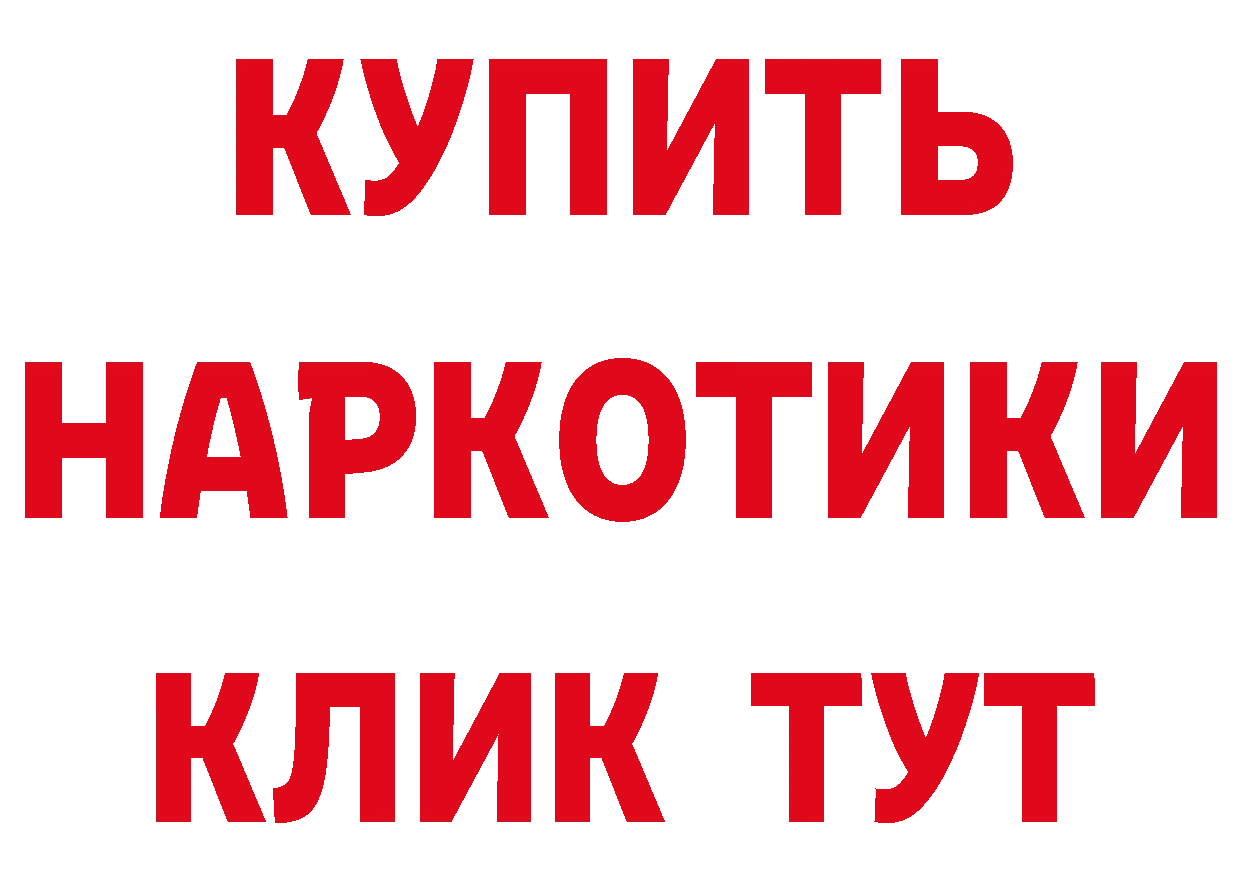 КУПИТЬ НАРКОТИКИ КЛИК ТУТ